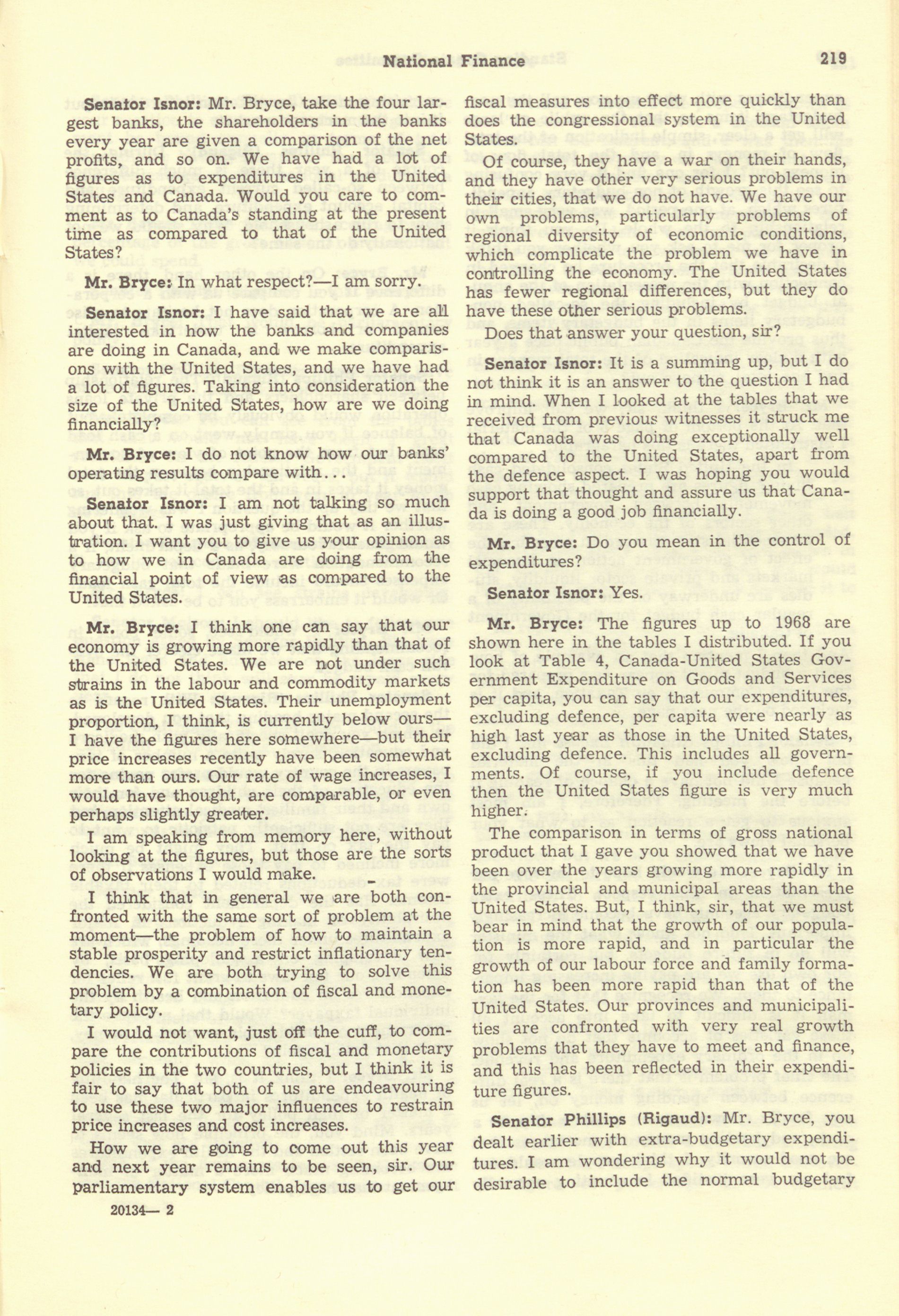 National Finance

219

Senator Isnor: Mr. Bryce, take the four largest banks, the shareholders in the banks every year are given a comparison of the net profits, and so on. We have had a lot of figures as to expenditures in the United States and Canada. Would you care to comment as to Canada's standing at the present time as compared to that of the United States?

Mr. Bryce: In what respect?—I am sorry.

Senator Isnor: I have said that we are all interested in how the banks and companies are doing in Canada, and we make comparisons with the United States, and we have had a lot of figures. Taking into consideration the size of the United States, how are we doing financially?

Mr. Bryce: I do not know how our banks' operating results compare with...

Senator Isnor: I am not talking so much about that. I was just giving that as an illustration. I want you to give us your opinion as to how we in Canada are doing from the financial point of view as compared to the United States.

Mr. Bryce: I think one can say that our economy is growing more rapidly than that of the United States. We are not under such strains in the labour and commodity markets as is the United States. Their unemployment proportion, I think, is currently below ours—I have the figures here somewhere—but their price increases recently have been somewhat more than ours. Our rate of wage increases, I would have thought, are comparable, or even perhaps slightly greater.

I am speaking from memory here, without looking at the figures, but those are the sorts of observations I would make.

I think that in general we are both confronted with the same sort of problem at the moment—the problem of how to maintain a stable prosperity and restrict inflationary tendencies. We are both trying to solve this problem by a combination of fiscal and monetary policy.

I would not want, just off the cuff, to compare the contributions of fiscal and monetary policies in the two countries, but I think it is fair to say that both of us are endeavouring to use these two major influences to restrain price increases and cost increases.

How we are going to come out this year and next year remains to be seen, sir. Our parliamentary system enables us to get our fiscal measures into effect more quickly than does the congressional system in the United States.

Of course, they have a war on their hands, and they have other very serious problems in their cities, that we do not have. We have our own problems, particularly problems of regional diversity of economic conditions, which complicate the problem we have in controlling the economy. The United States has fewer regional differences, but they do have these other serious problems.

Does that answer your question, sir?

Senator Isnor: It is a summing up, but I do not think it is an answer to the question I had in mind. When I looked at the tables that we received from previous witnesses it struck me that Canada was doing exceptionally well compared to the United States, apart from the defence aspect. I was hoping you would support that thought and assure us that Canada is doing a good job financially.

Mr. Bryce: Do you mean in the control of expenditures?

Senator Isnor: Yes.

Mr. Bryce: The figures up to 1968 are shown here in the tables I distributed. If you look at Table 4, Canada-United States Government Expenditure on Goods and Services per capita, you can say that our expenditures, excluding defence, per capita were nearly as high last year as those in the United States, excluding defence. This includes all governments. Of course, if you include defence then the United States figure is very much higher.

The comparison in terms of gross national product that I gave you showed that we have been over the years growing more rapidly in the provincial and municipal areas than the United States. But, I think, sir, that we must bear in mind that the growth of our population is more rapid, and in particular the growth of our labour force and family formation has been more rapid than that of the United States. Our provinces and municipalities are confronted with very real growth problems that they have to meet and finance, and this has been reflected in their expenditure figures.

Senator Phillips (Rigaud): Mr. Bryce, you dealt earlier with extra-budgetary expenditures. I am wondering why it would not be desirable to include the normal budgetary

20134— 2